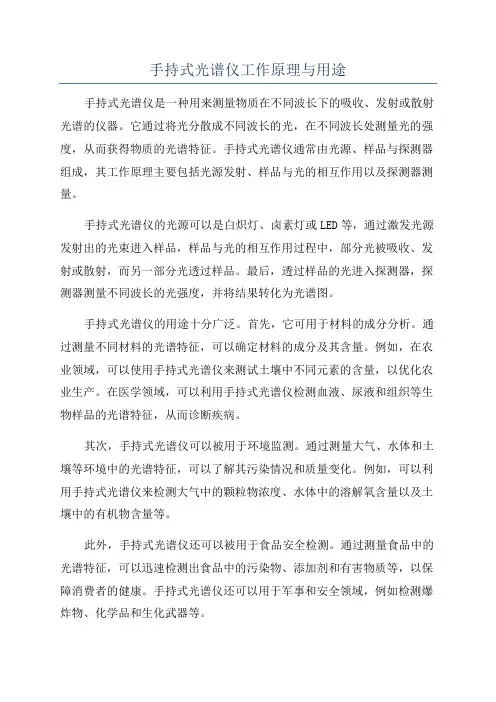 手持式光谱仪工作原理与用途

手持式光谱仪是一种用来测量物质在不同波长下的吸收、发射或散射光谱的仪器。它通过将光分散成不同波长的光，在不同波长处测量光的强度，从而获得物质的光谱特征。手持式光谱仪通常由光源、样品与探测器组成，其工作原理主要包括光源发射、样品与光的相互作用以及探测器测量。

手持式光谱仪的光源可以是白炽灯、卤素灯或LED等，通过激发光源发射出的光束进入样品，样品与光的相互作用过程中，部分光被吸收、发射或散射，而另一部分光透过样品。最后，透过样品的光进入探测器，探测器测量不同波长的光强度，并将结果转化为光谱图。

手持式光谱仪的用途十分广泛。首先，它可用于材料的成分分析。通过测量不同材料的光谱特征，可以确定材料的成分及其含量。例如，在农业领域，可以使用手持式光谱仪来测试土壤中不同元素的含量，以优化农业生产。在医学领域，可以利用手持式光谱仪检测血液、尿液和组织等生物样品的光谱特征，从而诊断疾病。

其次，手持式光谱仪可以被用于环境监测。通过测量大气、水体和土壤等环境中的光谱特征，可以了解其污染情况和质量变化。例如，可以利用手持式光谱仪来检测大气中的颗粒物浓度、水体中的溶解氧含量以及土壤中的有机物含量等。

此外，手持式光谱仪还可以被用于食品安全检测。通过测量食品中的光谱特征，可以迅速检测出食品中的污染物、添加剂和有害物质等，以保障消费者的健康。手持式光谱仪还可以用于军事和安全领域，例如检测爆炸物、化学品和生化武器等。